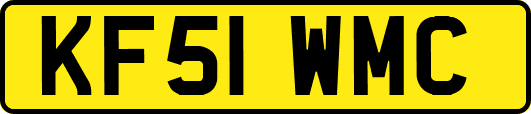 KF51 WMC